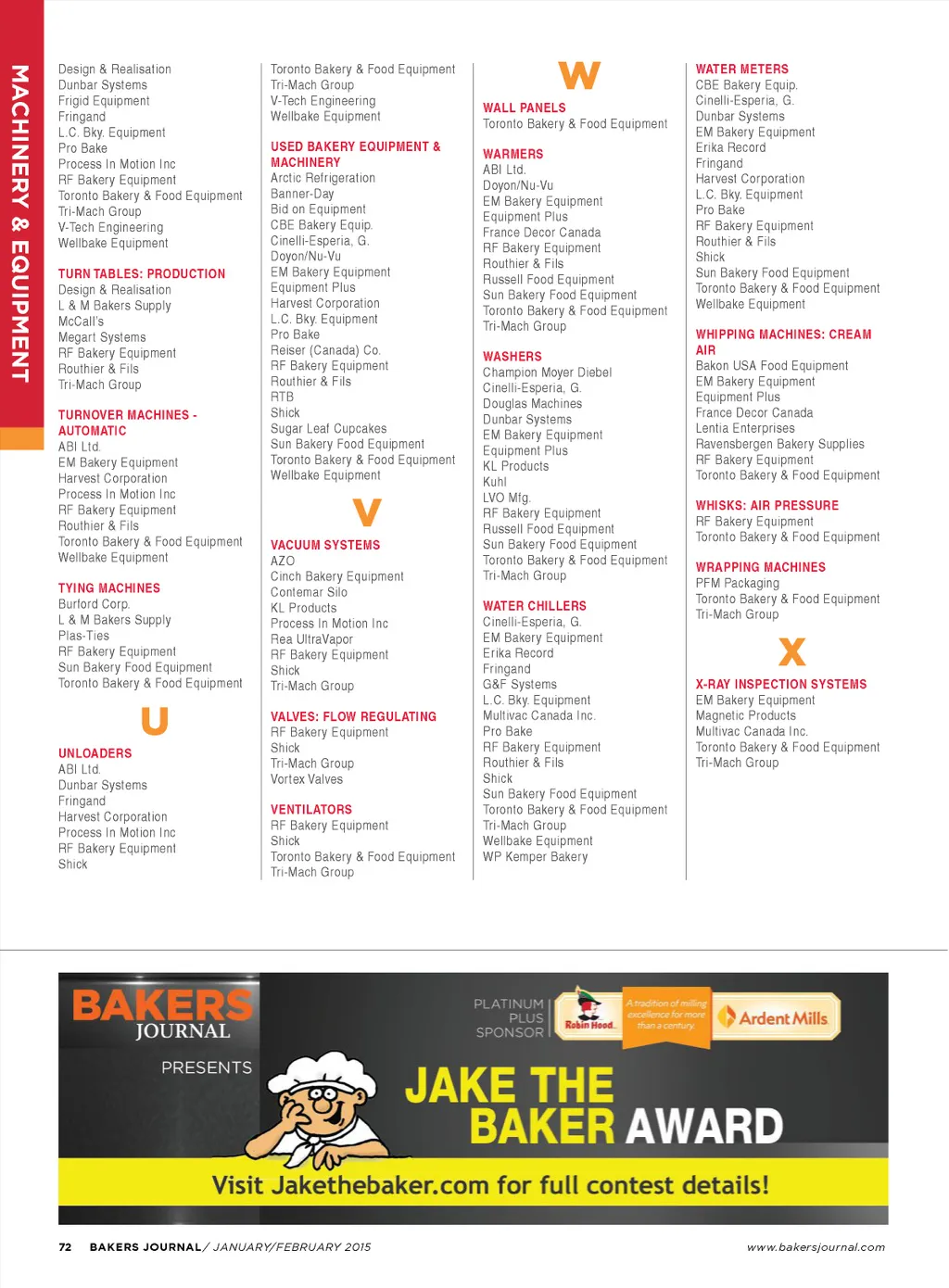 MACHINERY & EQUIPMENT

Design & Realisation
Dunbar Systems
Frigid Equipment
Fringand
L.C. Bky. Equipment
Pro Bake
Process In Motion Inc
RF Bakery Equipment
Toronto Bakery & Food Equipment
Tri-Mach Group
V-Tech Engineering
Wellbake Equipment

TURN TABLES: PRODUCTION
Design & Realisation
L & M Bakers Supply
McCall's
Megart Systems
RF Bakery Equipment
Routhier & Fils
Tri-Mach Group

TURNOVER MACHINES - AUTOMATIC
ABI Ltd.
EM Bakery Equipment
Harvest Corporation
Process In Motion Inc
RF Bakery Equipment
Routhier & Fils
Toronto Bakery & Food Equipment
Wellbake Equipment

TYING MACHINES
Burford Corp.
L & M Bakers Supply
Plas-Ties
RF Bakery Equipment
Sun Bakery Food Equipment
Toronto Bakery & Food Equipment

U

UNLOADERS
ABI Ltd.
Dunbar Systems
Fringand
Harvest Corporation
Process In Motion Inc
RF Bakery Equipment
Shick

Toronto Bakery & Food Equipment
Tri-Mach Group
V-Tech Engineering
Wellbake Equipment

USED BAKERY EQUIPMENT & MACHINERY
Arctic Refrigeration
Banner-Day
Bid on Equipment
CBE Bakery Equip.
Cinelli-Esperia, G.
Doyon/Nu-Vu
EM Bakery Equipment
Equipment Plus
Harvest Corporation
L.C. Bky. Equipment
Pro Bake
Reiser (Canada) Co.
RF Bakery Equipment
Routhier & Fils
RTB
Shick
Sugar Leaf Cupcakes
Sun Bakery Food Equipment
Toronto Bakery & Food Equipment
Wellbake Equipment

V

VACUUM SYSTEMS
AZO
Cinch Bakery Equipment
Contemar Silo
KL Products
Process In Motion Inc
Rea UltraVapor
RF Bakery Equipment
Shick
Tri-Mach Group

VALVES: FLOW REGULATING
RF Bakery Equipment
Shick
Tri-Mach Group
Vortex Valves

VENTILATORS
RF Bakery Equipment
Shick
Toronto Bakery & Food Equipment
Tri-Mach Group

W

WALL PANELS
Toronto Bakery & Food Equipment

WARMERS
ABI Ltd.
Doyon/Nu-Vu
EM Bakery Equipment
Equipment Plus
France Decor Canada
RF Bakery Equipment
Routhier & Fils
Russell Food Equipment
Sun Bakery Food Equipment
Toronto Bakery & Food Equipment
Tri-Mach Group

WASHERS
Champion Moyer Diebel
Cinelli-Esperia, G.
Douglas Machines
Dunbar Systems
EM Bakery Equipment
Equipment Plus
KL Products
Kuhl
LVO Mfg.
RF Bakery Equipment
Russell Food Equipment
Sun Bakery Food Equipment
Toronto Bakery & Food Equipment
Tri-Mach Group

WATER CHILLERS
Cinelli-Esperia, G.
EM Bakery Equipment
Erika Record
Fringand
G&F Systems
L.C. Bky. Equipment
Multivac Canada Inc.
Pro Bake
RF Bakery Equipment
Routhier & Fils
Shick
Sun Bakery Food Equipment
Toronto Bakery & Food Equipment
Tri-Mach Group
Wellbake Equipment
WP Kemper Bakery

WATER METERS
CBE Bakery Equip.
Cinelli-Esperia, G.
Dunbar Systems
EM Bakery Equipment
Erika Record
Fringand
Harvest Corporation
L.C. Bky. Equipment
Pro Bake
RF Bakery Equipment
Routhier & Fils
Shick
Sun Bakery Food Equipment
Toronto Bakery & Food Equipment
Wellbake Equipment

WHIPPING MACHINES: CREAM AIR
Bakon USA Food Equipment
EM Bakery Equipment
Equipment Plus
France Decor Canada
Lentia Enterprises
Ravensbergen Bakery Supplies
RF Bakery Equipment
Toronto Bakery & Food Equipment

WHISKS: AIR PRESSURE
RF Bakery Equipment
Toronto Bakery & Food Equipment

WRAPPING MACHINES
PFM Packaging
Toronto Bakery & Food Equipment
Tri-Mach Group

X

X-RAY INSPECTION SYSTEMS
EM Bakery Equipment
Magnetic Products
Multivac Canada Inc.
Toronto Bakery & Food Equipment
Tri-Mach Group

BAKERS JOURNAL
PRESENTS
PLATINUM PLUS SPONSOR
Robin Hood
A tradition of milling excellence for more than a century.
Ardent Mills
JAKE THE BAKER AWARD
Visit Jakethebaker.com for full contest details!

72 BAKERS JOURNAL / JANUARY/FEBRUARY 2015
www.bakersjournal.com